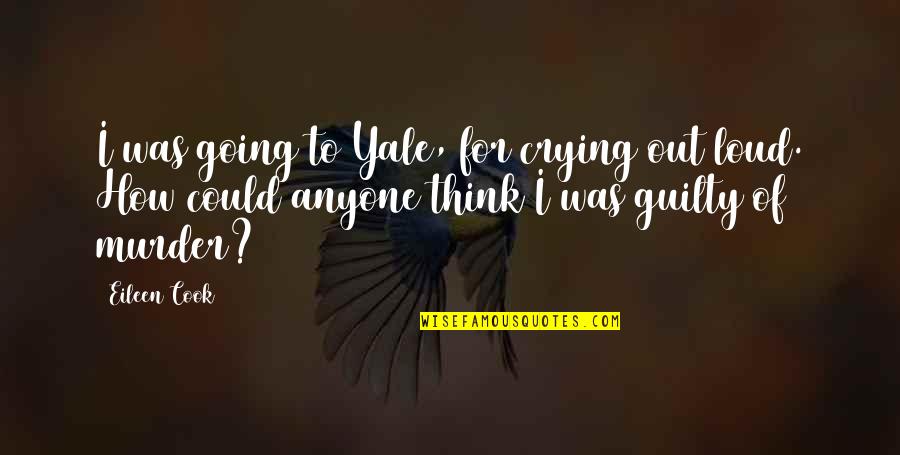 I was going to Yale, for crying out loud. How could anyone think I was guilty of murder?

Eileen Cook

WISEFAMOUSQUOTES.COM